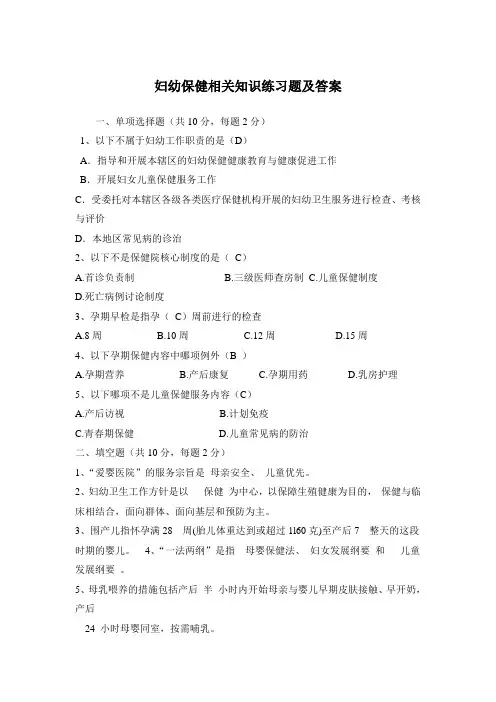 妇幼保健相关知识练习题及答案

一、单项选择题（共 10 分，每题 2 分）

1、以下不属于妇幼工作职责的是（D）

A．指导和开展本辖区的妇幼保健健康教育与健康促进工作

B．开展妇女儿童保健服务工作

C．受委托对本辖区各级各类医疗保健机构开展的妇幼卫生服务进行检查、考核与评价

D．本地区常见病的诊治

2、以下不是保健院核心制度的是（ C）

A.首诊负责制　　B.三级医师查房制　C.儿童保健制度

D.死亡病例讨论制度

3、孕期早检是指孕（ C）周前进行的检查

A.8 周　　B.10 周　　C.12 周　　D.15 周

4、以下孕期保健内容中哪项例外（B ）

A.孕期营养　　B.产后康复　　C.孕期用药　　D.乳房护理

5、以下哪项不是儿童保健服务内容（C）

A.产后访视　　B.计划免疫

C.青春期保健　　D.儿童常见病的防治

二、填空题（共 10 分，每题 2 分）

1、“爱婴医院”的服务宗旨是 母亲安全、 儿童优先。

2、妇幼卫生工作方针是以 保健 为中心，以保障生殖健康为目的， 保健与临床相结合，面向群体、面向基层和预防为主。

3、围产儿指怀孕满 28 周(胎儿体重达到或超过 1160 克)至产后 7 整天的这段时期的婴儿。 4、“一法两纲”是指 母婴保健法、 妇女发展纲要 和 儿童发展纲要 。

5、母乳喂养的措施包括产后 半 小时内开始母亲与婴儿早期皮肤接触、早开奶，产后

24 小时母婴同室，按需哺乳。